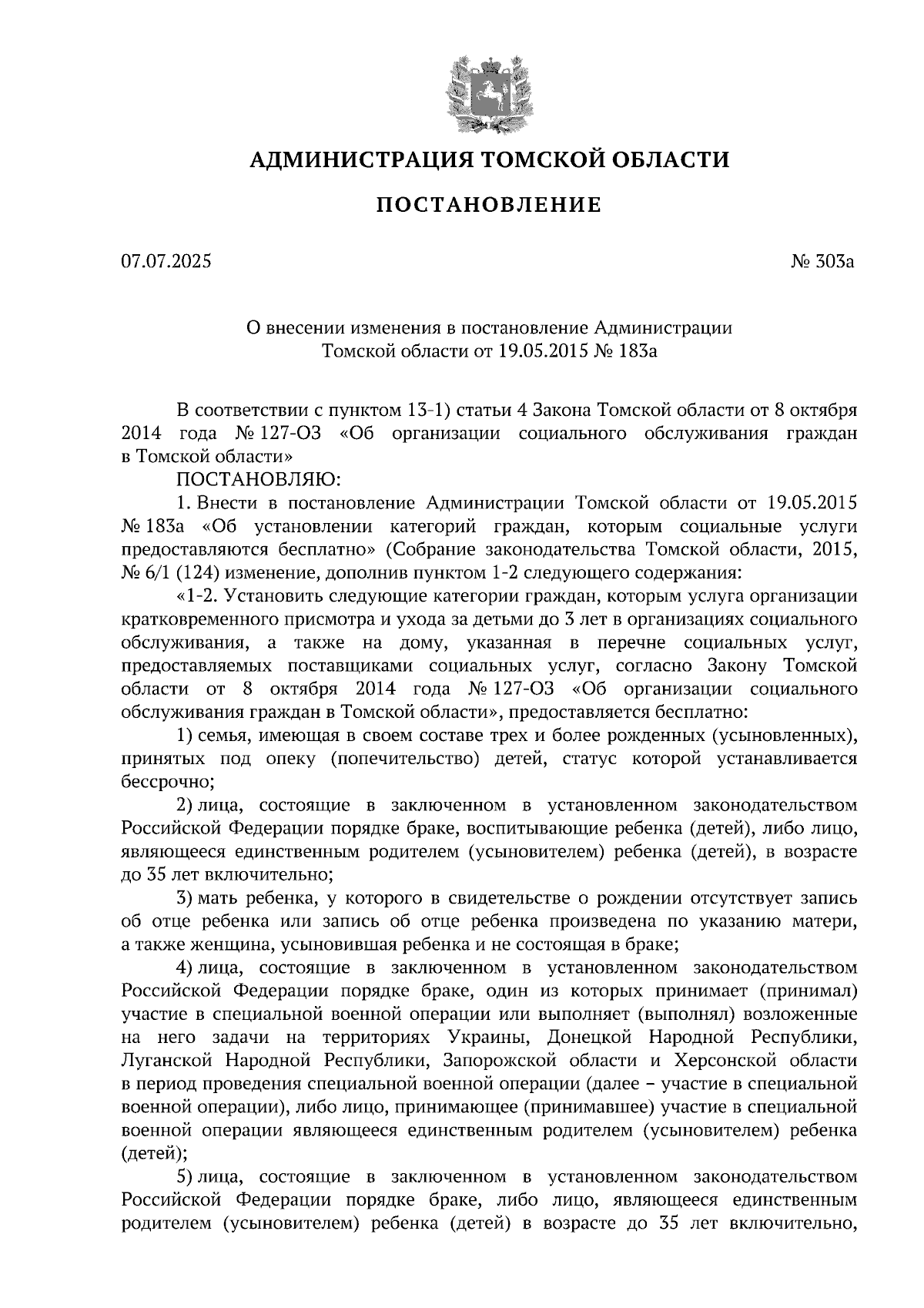 АДМИНИСТРАЦИЯ ТОМСКОЙ ОБЛАСТИ

ПОСТАНОВЛЕНИЕ

07.07.2025

№ 303а

О внесении изменения в постановление Администрации Томской области от 19.05.2015 № 183а

В соответствии с пунктом 13-1) статьи 4 Закона Томской области от 8 октября 2014 года № 127-ОЗ «Об организации социального обслуживания граждан в Томской области»

ПОСТАНОВЛЯЮ:

1. Внести в постановление Администрации Томской области от 19.05.2015 № 183а «Об установлении категорий граждан, которым социальные услуги предоставляются бесплатно» (Собрание законодательства Томской области, 2015, № 6/1 (124) изменение, дополнив пунктом 1-2 следующего содержания:

«1-2. Установить следующие категории граждан, которым услуга организации кратковременного присмотра и ухода за детьми до 3 лет в организациях социального обслуживания, а также на дому, указанная в перечне социальных услуг, предоставляемых поставщиками социальных услуг, согласно Закону Томской области от 8 октября 2014 года № 127-ОЗ «Об организации социального обслуживания граждан в Томской области», предоставляется бесплатно:

1) семья, имеющая в своем составе трех и более рожденных (усыновленных), принятых под опеку (попечительство) детей, статус которой устанавливается бессрочно;

2) лица, состоящие в заключенном в установленном законодательством Российской Федерации порядке браке, воспитывающие ребенка (детей), либо лицо, являющееся единственным родителем (усыновителем) ребенка (детей), в возрасте до 35 лет включительно;

3) мать ребенка, у которого в свидетельстве о рождении отсутствует запись об отце ребенка или запись об отце ребенка произведена по указанию матери, а также женщина, усыновившая ребенка и не состоящая в браке;

4) лица, состоящие в заключенном в установленном законодательством Российской Федерации порядке браке, один из которых принимает (принимал) участие в специальной военной операции или выполняет (выполнял) возложенные на него задачи на территориях Украины, Донецкой Народной Республики, Луганской Народной Республики, Запорожской области и Херсонской области в период проведения специальной военной операции (далее – участие в специальной военной операции), либо лицо, принимающее (принимавшее) участие в специальной военной операции являющееся единственным родителем (усыновителем) ребенка (детей);

5) лица, состоящие в заключенном в установленном законодательством Российской Федерации порядке браке, либо лицо, являющееся единственным родителем (усыновителем) ребенка (детей) в возрасте до 35 лет включительно,